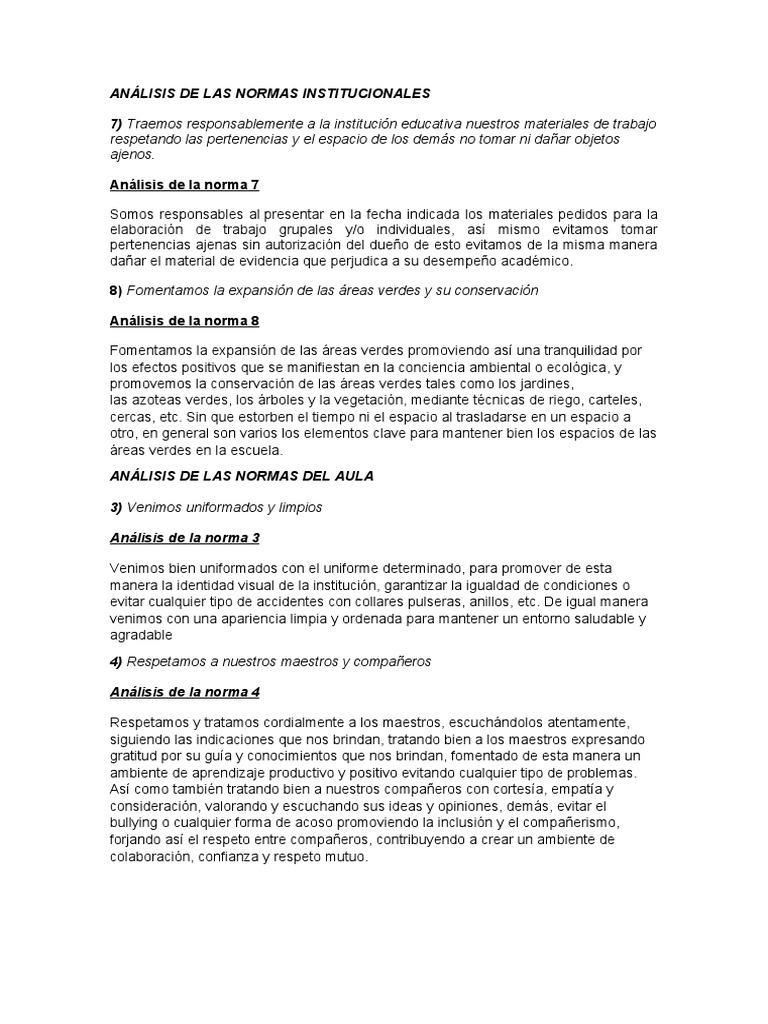 ANÁLISIS DE LAS NORMAS INSTITUCIONALES

7) Traemos responsablemente a la institución educativa nuestros materiales de trabajo respetando las pertenencias y el espacio de los demás no tomar ni dañar objetos ajenos.

Análisis de la norma 7

Somos responsables al presentar en la fecha indicada los materiales pedidos para la elaboración de trabajo grupales y/o individuales, así mismo evitamos tomar pertenencias ajenas sin autorización del dueño de esto evitamos de la misma manera dañar el material de evidencia que perjudica a su desempeño académico.

8) Fomentamos la expansión de las áreas verdes y su conservación

Análisis de la norma 8

Fomentamos la expansión de las áreas verdes promoviendo así una tranquilidad por los efectos positivos que se manifiestan en la conciencia ambiental o ecológica, y promovemos la conservación de las áreas verdes tales como los jardines, las azoteas verdes, los árboles y la vegetación, mediante técnicas de riego, carteles, cercas, etc. Sin que estorben el tiempo ni el espacio al trasladarse en un espacio a otro, en general son varios los elementos clave para mantener bien los espacios de las áreas verdes en la escuela.

ANÁLISIS DE LAS NORMAS DEL AULA

3) Venimos uniformados y limpios

Análisis de la norma 3

Venimos bien uniformados con el uniforme determinado, para promover de esta manera la identidad visual de la institución, garantizar la igualdad de condiciones o evitar cualquier tipo de accidentes con collares pulseras, anillos, etc. De igual manera venimos con una apariencia limpia y ordenada para mantener un entorno saludable y agradable

4) Respetamos a nuestros maestros y compañeros

Análisis de la norma 4

Respetamos y tratamos cordialmente a los maestros, escuchándolos atentamente, siguiendo las indicaciones que nos brindan, tratando bien a los maestros expresando gratitud por su guía y conocimientos que nos brindan, fomentado de esta manera un ambiente de aprendizaje productivo y positivo evitando cualquier tipo de problemas. Así como también tratando bien a nuestros compañeros con cortesía, empatía y consideración, valorando y escuchando sus ideas y opiniones, demás, evitar el bullying o cualquier forma de acoso promoviendo la inclusión y el compañerismo, forjando así el respeto entre compañeros, contribuyendo a crear un ambiente de colaboración, confianza y respeto mutuo.